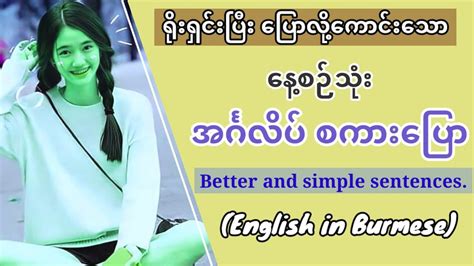 ရိုးရှင်းပြီး ပြောလို့ကောင်းသော

နေ့စဉ်သုံး

အင်္ဂလိပ် စကားပြော

Better and simple sentences.

(English in Burmese)